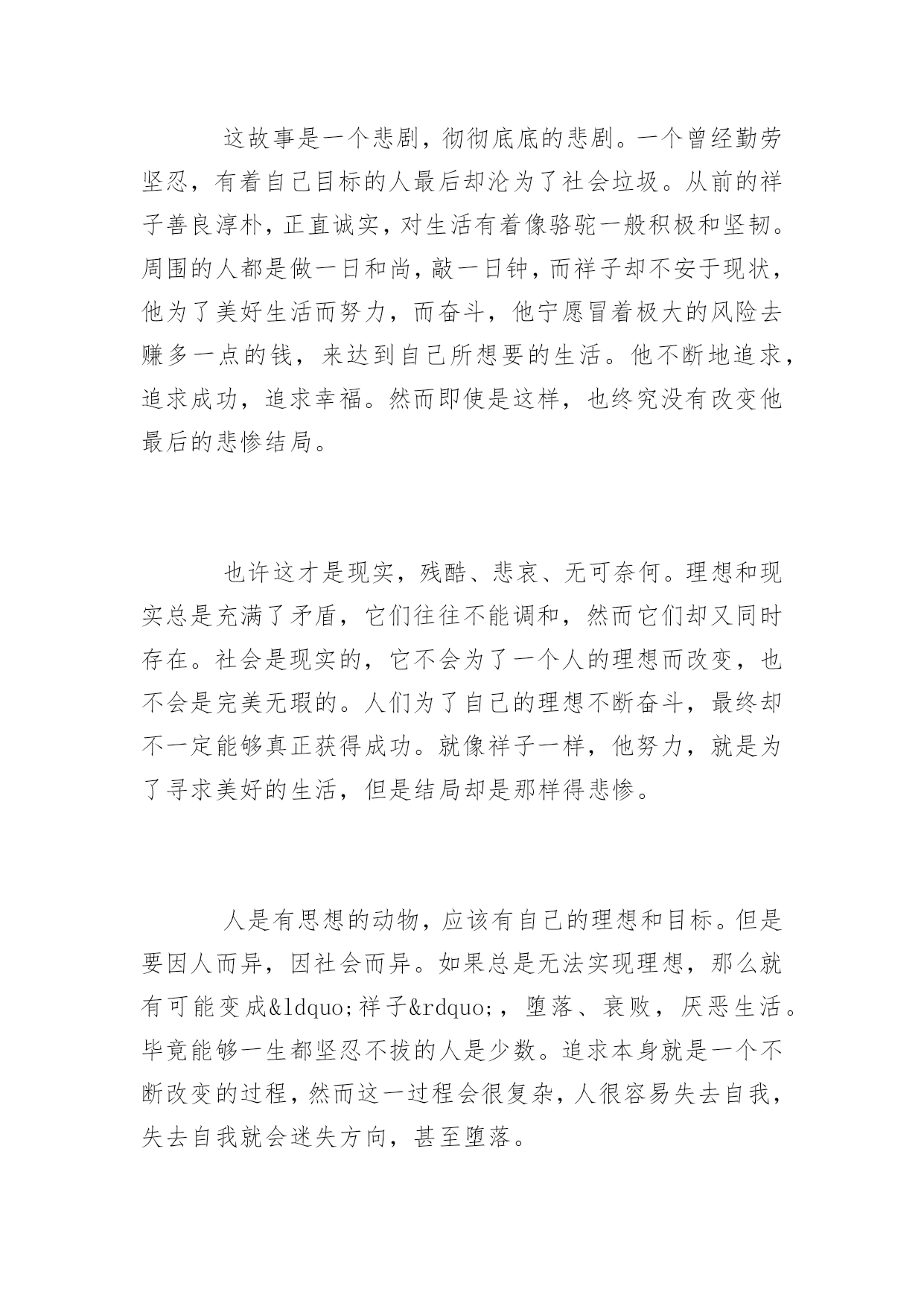 这故事是一个悲剧，彻彻底底的悲剧。一个曾经勤劳坚忍，有着自己目标的人最后却沦为了社会垃圾。从前的祥子善良淳朴，正直诚实，对生活有着像骆驼一般积极和坚韧。周围的人都是做一日和尚，敲一日钟，而祥子却不安于现状，他为了美好生活而努力，而奋斗，他宁愿冒着极大的风险去赚多一点的钱，来达到自己所想要的生活。他不断地追求，追求成功，追求幸福。然而即使是这样，也终究没有改变他最后的悲惨结局。

也许这才是现实，残酷、悲哀、无可奈何。理想和现实总是充满了矛盾，它们往往不能调和，然而它们却又同时存在。社会是现实的，它不会为了一个人的理想而改变，也不会是完美无瑕的。人们为了自己的理想不断奋斗，最终却不一定能够真正获得成功。就像祥子一样，他努力，就是为了寻求美好的生活，但是结局却是那样得悲惨。

人是有思想的动物，应该有自己的理想和目标。但是要因人而异，因社会而异。如果总是无法实现理想，那么就有可能变成&ldquo;祥子&rdquo;，堕落、衰败，厌恶生活。毕竟能够一生都坚忍不拔的人是少数。追求本身就是一个不断改变的过程，然而这一过程会很复杂，人很容易失去自我，失去自我就会迷失方向，甚至堕落。